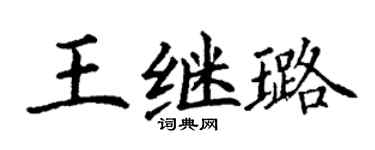 王继璐
词典网